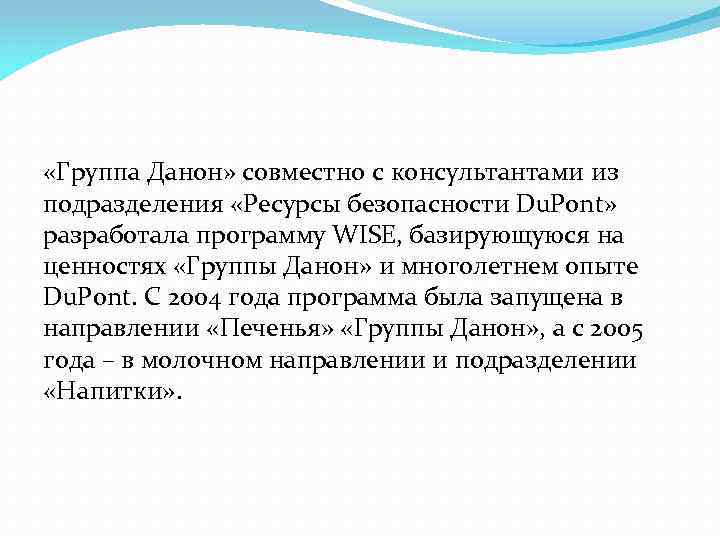 «Группа Данон» совместно с консультантами из подразделения «Ресурсы безопасности DuPont» разработала программу WISE, базирующуюся на ценностях «Группы Данон» и многолетнем опыте DuPont. С 2004 года программа была запущена в направлении «Печенья» «Группы Данон», а с 2005 года – в молочном направлении и подразделении «Напитки».